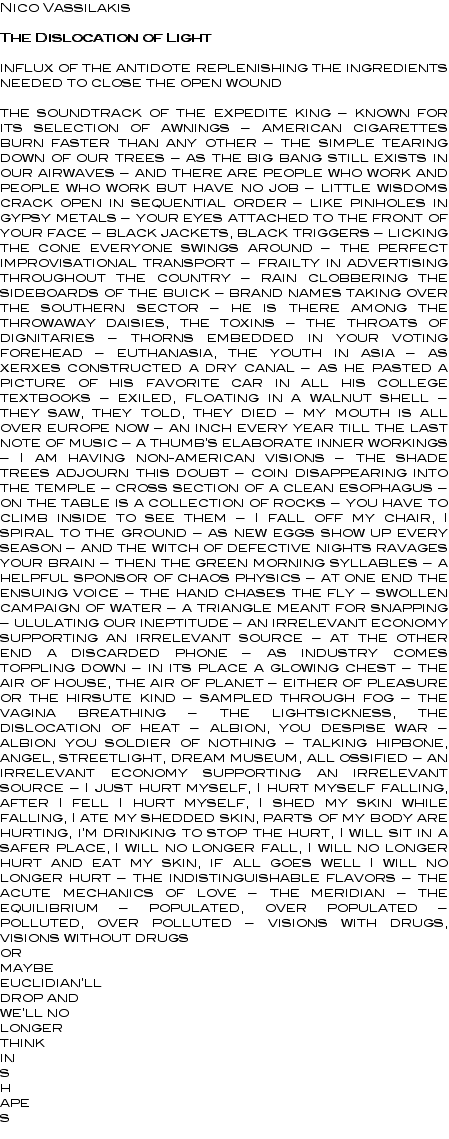 Nico Vassilakis

The Dislocation of Light

INFLUX OF THE ANTIDOTE REPLENISHING THE INGREDIENTS NEEDED TO CLOSE THE OPEN WOUND

THE SOUNDTRACK OF THE EXPEDITE KING – KNOWN FOR ITS SELECTION OF AWNINGS – AMERICAN CIGARETTES BURN FASTER THAN ANY OTHER – THE SIMPLE TEARING DOWN OF OUR TREES – AS THE BIG BANG STILL EXISTS IN OUR AIRWAVES – AND THERE ARE PEOPLE WHO WORK AND PEOPLE WHO WORK BUT HAVE NO JOB – LITTLE WISDOMS CRACK OPEN IN SEQUENTIAL ORDER – LIKE PINHOLES IN GYPSY METALS – YOUR EYES ATTACHED TO THE FRONT OF YOUR FACE – BLACK JACKETS, BLACK TRIGGERS – LICKING THE CONE EVERYONE SWINGS AROUND – THE PERFECT IMPROVISATIONAL TRANSPORT – FRAILTY IN ADVERTISING THROUGHOUT THE COUNTRY – RAIN CLOBBERING THE SIDEBOARDS OF THE BUICK – BRAND NAMES TAKING OVER THE SOUTHERN SECTOR – HE IS THERE AMONG THE THROWAWAY DAISIES, THE TOXINS – THE THROATS OF DIGNITARIES – THORNS EMBEDDED IN YOUR VOTING FOREHEAD – EUTHANASIA, THE YOUTH IN ASIA – AS XERXES CONSTRUCTED A DRY CANAL – AS HE PASTED A PICTURE OF HIS FAVORITE CAR IN ALL HIS COLLEGE TEXTBOOKS – EXILED, FLOATING IN A WALNUT SHELL – THEY SAW, THEY TOLD, THEY DIED – MY MOUTH IS ALL OVER EUROPE NOW – AN INCH EVERY YEAR TILL THE LAST NOTE OF MUSIC – A THUMB'S ELABORATE INNER WORKINGS – I AM HAVING NON-AMERICAN VISIONS – THE SHADE TREES ADJOURN THIS DOUBT – COIN DISAPPEARING INTO THE TEMPLE – CROSS SECTION OF A CLEAN ESOPHAGUS – ON THE TABLE IS A COLLECTION OF ROCKS – YOU HAVE TO CLIMB INSIDE TO SEE THEM – I FALL OFF MY CHAIR, I SPIRAL TO THE GROUND – AS NEW EGGS SHOW UP EVERY SEASON – AND THE WITCH OF DEFECTIVE NIGHTS RAVAGES YOUR BRAIN – THEN THE GREEN MORNING SYLLABLES – A HELPFUL SPONSOR OF CHAOS PHYSICS – AT ONE END THE ENSUING VOICE – THE HAND CHASES THE FLY – SWOLLEN CAMPAIGN OF WATER – A TRIANGLE MEANT FOR SNAPPING – ULULATING OUR INEPTITUDE – AN IRRELEVANT ECONOMY SUPPORTING AN IRRELEVANT SOURCE – AT THE OTHER END A DISCARDED PHONE – AS INDUSTRY COMES TOPPLING DOWN – IN ITS PLACE A GLOWING CHEST – THE AIR OF HOUSE, THE AIR OF PLANET – EITHER OF PLEASURE OR THE HIRSUTE KIND – SAMPLED THROUGH FOG – THE VAGINA BREATHING – THE LIGHTSICKNESS, THE DISLOCATION OF HEAT – ALBION, YOU DESPISE WAR – ALBION YOU SOLDIER OF NOTHING – TALKING HIPBONE, ANGEL, STREETLIGHT, DREAM MUSEUM, ALL OSSIFIED – AN IRRELEVANT ECONOMY SUPPORTING AN IRRELEVANT SOURCE – I JUST HURT MYSELF, I HURT MYSELF FALLING, AFTER I FELL I HURT MYSELF, I SHED MY SKIN WHILE FALLING, I ATE MY SHEDDED SKIN, PARTS OF MY BODY ARE HURTING, I'M DRINKING TO STOP THE HURT, I WILL SIT IN A SAFER PLACE, I WILL NO LONGER FALL, I WILL NO LONGER HURT AND EAT MY SKIN, IF ALL GOES WELL I WILL NO LONGER HURT – THE INDISTINGUISHABLE FLAVORS – THE ACUTE MECHANICS OF LOVE – THE MERIDIAN – THE EQUILIBRIUM – POPULATED, OVER POPULATED – POLLUTED, OVER POLLUTED – VISIONS WITH DRUGS, VISIONS WITHOUT DRUGS
OR
MAYBE
EUCLIDIAN'LL
DROP AND
WE'LL NO
LONGER
THINK
IN
S
H
APE
S